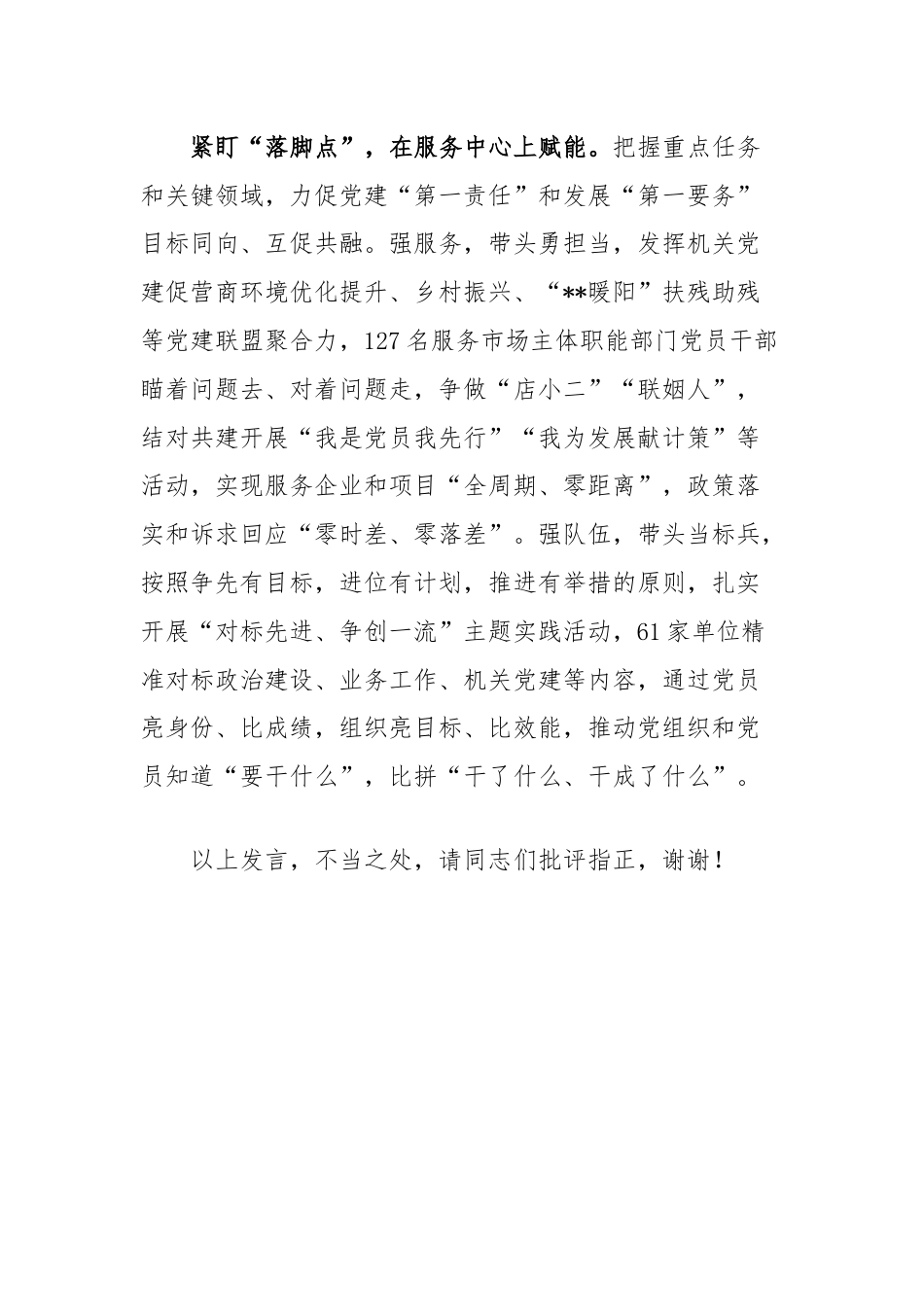 紧盯“落脚点”，在服务中心上赋能。把握重点任务和关键领域，力促党建“第一责任”和发展“第一要务”目标同向、互促共融。强服务，带头勇担当，发挥机关党建促营商环境优化提升、乡村振兴、“**暖阳”扶残助残等党建联盟聚合力，127名服务市场主体职能部门党员干部瞄着问题去、对着问题走，争做“店小二”“联姻人”，结对共建开展“我是党员我先行”“我为发展献计策”等活动，实现服务企业和项目“全周期、零距离”，政策落实和诉求回应“零时差、零落差”。强队伍，带头当标兵，按照争先有目标，进位有计划，推进有举措的原则，扎实开展“对标先进、争创一流”主题实践活动，61家单位精准对标政治建设、业务工作、机关党建等内容，通过党员亮身份、比成绩，组织亮目标、比效能，推动党组织和党员知道“要干什么”，比拼“干了什么、干成了什么”。

以上发言，不当之处，请同志们批评指正，谢谢！